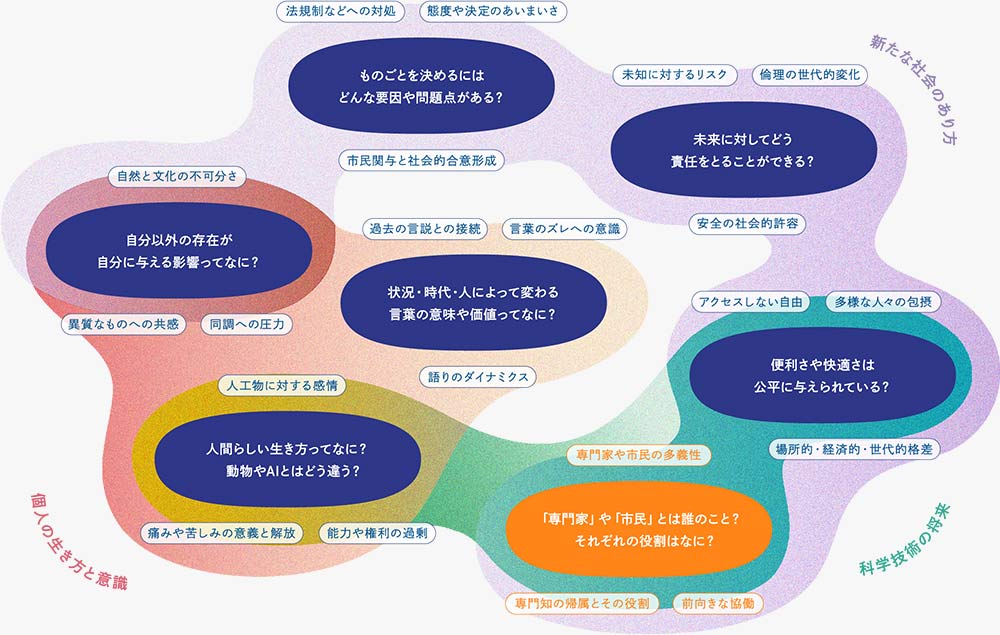 法規制などへの対処

態度や決定のあいまいさ

ものごとを決めるには
どんな要因や問題点がある?

市民関与と社会的合意形成

新たな社会のあり方

未知に対するリスク

倫理の世代的変化

未来に対してどう
責任をとることができる?

安全の社会的許容

自然と文化の不可分さ

自分以外の存在が
自分に与える影響ってなに?

異質なものへの共感

同調への圧力

過去の言説との接続

言葉のズレへの意識

状況・時代・人によって変わる
言葉の意味や価値ってなに?

語りのダイナミクス

アクセスしない自由

多様な人々の包摂

便利さや快適さは
公平に与えられている?

場所的・経済的・世代的格差

人工物に対する感情

人間らしい生き方ってなに?
動物やAIとはどう違う?

痛みや苦しみの意義と解放

能力や権利の過剰

個人の生き方と意識

専門家や市民の多義性

「専門家」や「市民」とは誰のこと?
それぞれの役割はなに?

専門知の帰属とその役割

前向きな協働

科学技術の将来